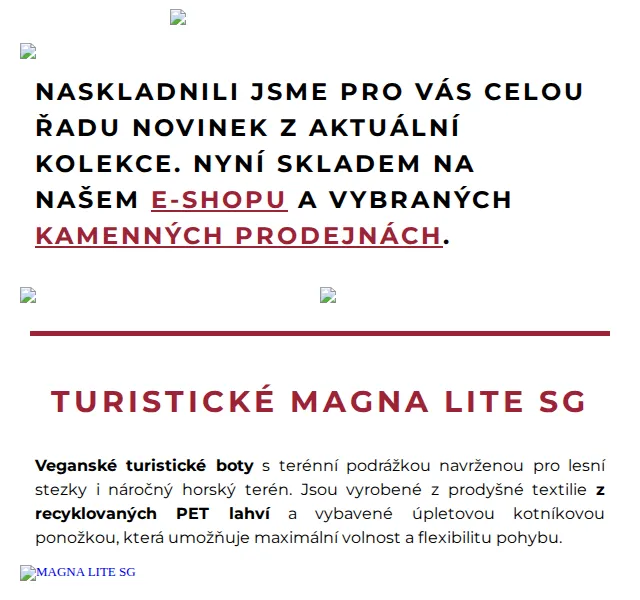 NASKLADNILI JSME PRO VÁS CELOU ŘADU NOVINEK Z AKTUÁLNÍ KOLEKCE. NYNÍ SKLADEM NA NAŠEM E-SHOPU A VYBRANÝCH KAMENNÝCH PRODEJNÁCH.

TURISTICKÉ MAGNA LITE SG

Veganské turistické boty s terénní podrážkou navrženou pro lesní stezky i náročný horský terén. Jsou vyrobené z prodyšné textilie z recyklovaných PET lahví a vybavené úpletovou kotníkovou ponožkou, která umožňuje maximální volnost a flexibilitu pohybu.

MAGNA LITE SG